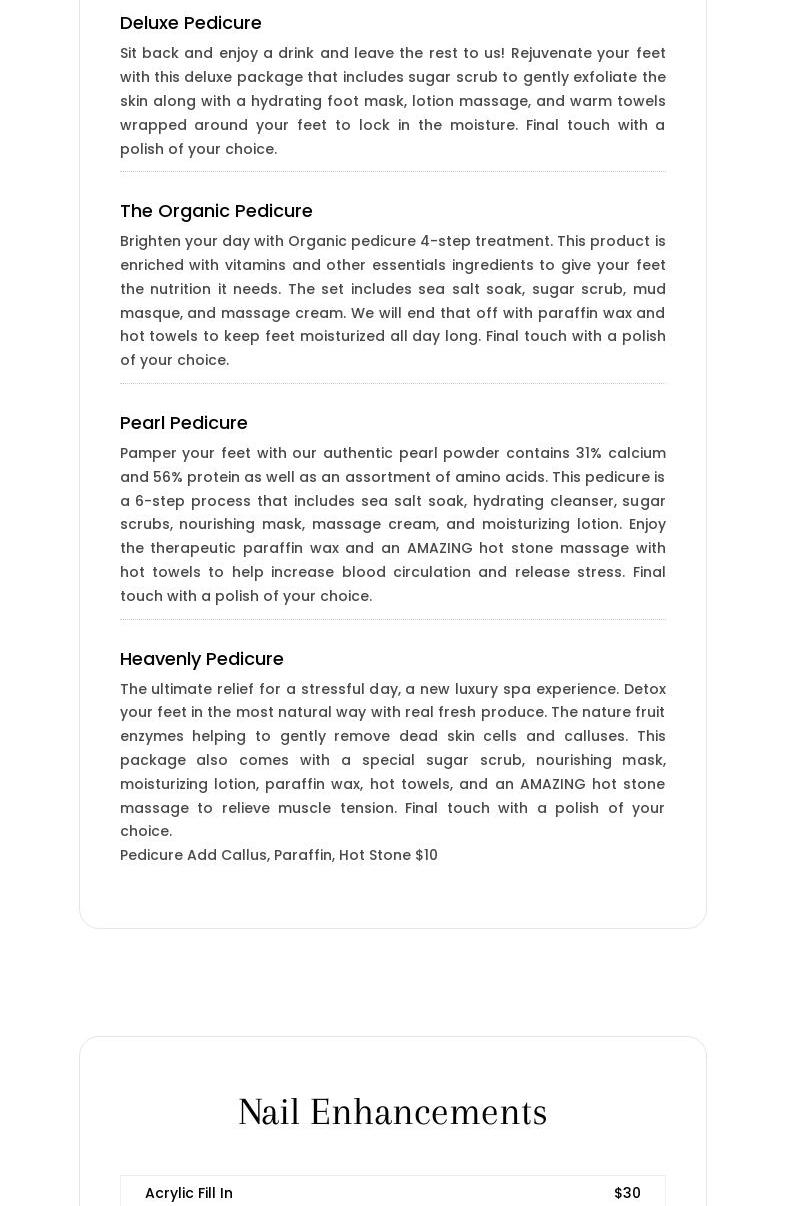 Deluxe Pedicure

Sit back and enjoy a drink and leave the rest to us! Rejuvenate your feet with this deluxe package that includes sugar scrub to gently exfoliate the skin along with a hydrating foot mask, lotion massage, and warm towels wrapped around your feet to lock in the moisture. Final touch with a polish of your choice.

The Organic Pedicure

Brighten your day with Organic pedicure 4-step treatment. This product is enriched with vitamins and other essentials ingredients to give your feet the nutrition it needs. The set includes sea salt soak, sugar scrub, mud masque, and massage cream. We will end that off with paraffin wax and hot towels to keep feet moisturized all day long. Final touch with a polish of your choice.

Pearl Pedicure

Pamper your feet with our authentic pearl powder contains 31% calcium and 56% protein as well as an assortment of amino acids. This pedicure is a 6-step process that includes sea salt soak, hydrating cleanser, sugar scrubs, nourishing mask, massage cream, and moisturizing lotion. Enjoy the therapeutic paraffin wax and an AMAZING hot stone massage with hot towels to help increase blood circulation and release stress. Final touch with a polish of your choice.

Heavenly Pedicure

The ultimate relief for a stressful day, a new luxury spa experience. Detox your feet in the most natural way with real fresh produce. The nature fruit enzymes helping to gently remove dead skin cells and calluses. This package also comes with a special sugar scrub, nourishing mask, moisturizing lotion, paraffin wax, hot towels, and an AMAZING hot stone massage to relieve muscle tension. Final touch with a polish of your choice.
Pedicure Add Callus, Paraffin, Hot Stone $10

Nail Enhancements

| Acrylic Fill In | $30 |